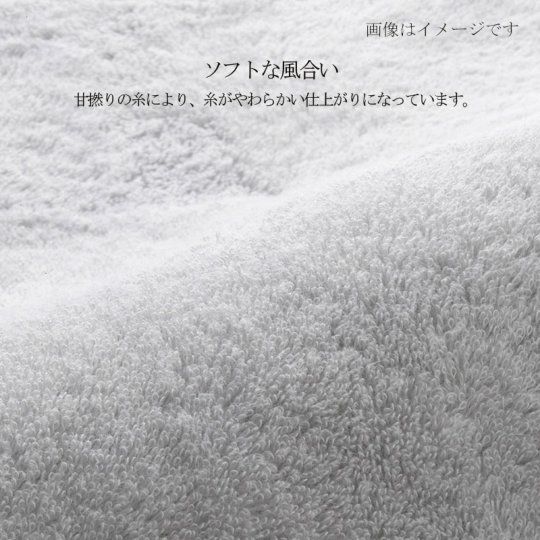 画像はイメージです

ソフトな風合い

甘撚りの糸により、糸がやわらかい仕上がりになっています。